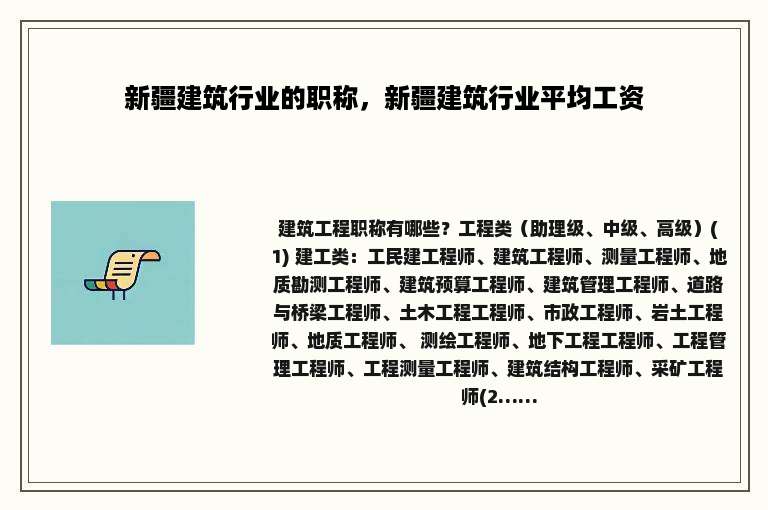 新疆建筑行业的职称，新疆建筑行业平均工资

建筑工程职称有哪些？工程类（助理级、中级、高级）(1) 建工类：工民建工程师、建筑工程师、测量工程师、地质勘测工程师、建筑预算工程师、建筑管理工程师、道路与桥梁工程师、土木工程工程师、市政工程师、岩土工程师、地质工程师、 测绘工程师、地下工程工程师、工程管理工程师、工程测量工程师、建筑结构工程师、采矿工程师(2......